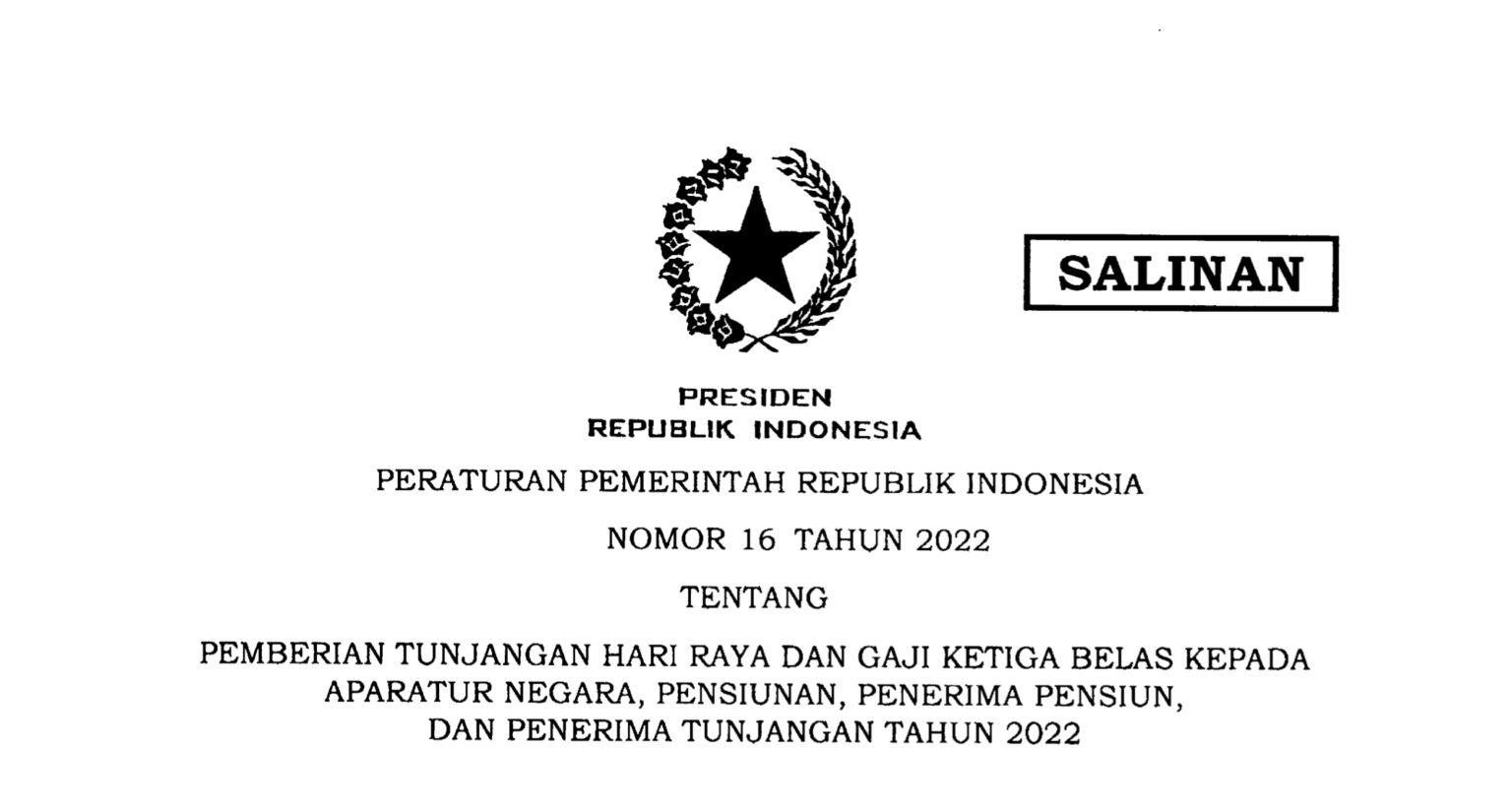 SALINAN

PRESIDEN
REPUBLIK INDONESIA

PERATURAN PEMERINTAH REPUBLIK INDONESIA

NOMOR 16 TAHUN 2022

TENTANG

PEMBERIAN TUNJANGAN HARI RAYA DAN GAJI KETIGA BELAS KEPADA
APARATUR NEGARA, PENSIUNAN, PENERIMA PENSIUN,
DAN PENERIMA TUNJANGAN TAHUN 2022